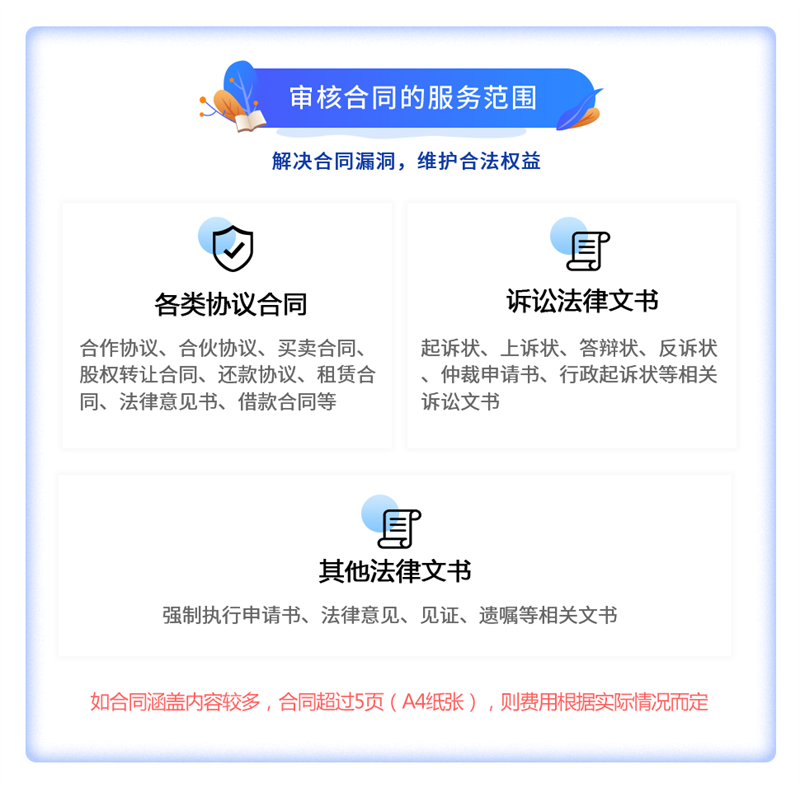 审核合同的服务范围

解决合同漏洞，维护合法权益

各类协议合同

合作协议、合伙协议、买卖合同、股权转让合同、还款协议、租赁合同、法律意见书、借款合同等

诉讼法律文书

起诉状、上诉状、答辩状、反诉状、仲裁申请书、行政起诉状等相关诉讼文书

其他法律文书

强制执行申请书、法律意见、见证、遗嘱等相关文书

如合同涵盖内容较多，合同超过5页（A4纸张），则费用根据实际情况而定